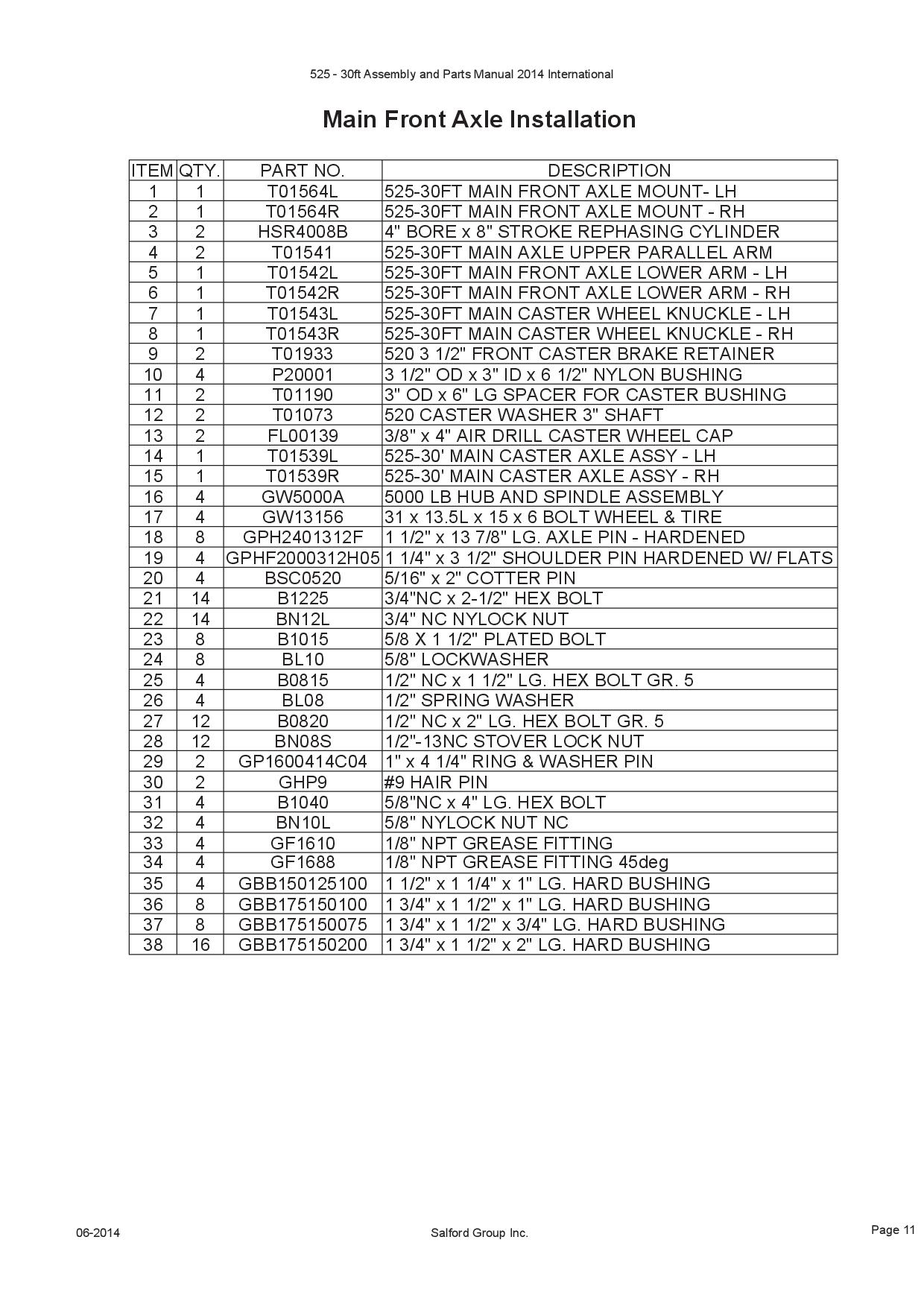 525 - 30ft Assembly and Parts Manual 2014 International

Main Front Axle Installation

| ITEM | QTY. | PART NO. | DESCRIPTION |
|---|---|---|---|
| 1 | 1 | T01564L | 525-30FT MAIN FRONT AXLE MOUNT- LH |
| 2 | 1 | T01564R | 525-30FT MAIN FRONT AXLE MOUNT - RH |
| 3 | 2 | HSR4008B | 4" BORE x 8" STROKE REPHASING CYLINDER |
| 4 | 2 | T01541 | 525-30FT MAIN AXLE UPPER PARALLEL ARM |
| 5 | 1 | T01542L | 525-30FT MAIN FRONT AXLE LOWER ARM - LH |
| 6 | 1 | T01542R | 525-30FT MAIN FRONT AXLE LOWER ARM - RH |
| 7 | 1 | T01543L | 525-30FT MAIN CASTER WHEEL KNUCKLE - LH |
| 8 | 1 | T01543R | 525-30FT MAIN CASTER WHEEL KNUCKLE - RH |
| 9 | 2 | T01933 | 520 3 1/2" FRONT CASTER BRAKE RETAINER |
| 10 | 4 | P20001 | 3 1/2" OD x 3" ID x 6 1/2" NYLON BUSHING |
| 11 | 2 | T01190 | 3" OD x 6" LG SPACER FOR CASTER BUSHING |
| 12 | 2 | T01073 | 520 CASTER WASHER 3" SHAFT |
| 13 | 2 | FL00139 | 3/8" x 4" AIR DRILL CASTER WHEEL CAP |
| 14 | 1 | T01539L | 525-30' MAIN CASTER AXLE ASSY - LH |
| 15 | 1 | T01539R | 525-30' MAIN CASTER AXLE ASSY - RH |
| 16 | 4 | GW5000A | 5000 LB HUB AND SPINDLE ASSEMBLY |
| 17 | 4 | GW13156 | 31 x 13.5L x 15 x 6 BOLT WHEEL & TIRE |
| 18 | 8 | GPH2401312F | 1 1/2" x 13 7/8" LG. AXLE PIN - HARDENED |
| 19 | 4 | GPHF2000312H05 | 1 1/4" x 3 1/2" SHOULDER PIN HARDENED W/ FLATS |
| 20 | 4 | BSC0520 | 5/16" x 2" COTTER PIN |
| 21 | 14 | B1225 | 3/4"NC x 2-1/2" HEX BOLT |
| 22 | 14 | BN12L | 3/4" NC NYLOCK NUT |
| 23 | 8 | B1015 | 5/8 X 1 1/2" PLATED BOLT |
| 24 | 8 | BL10 | 5/8" LOCKWASHER |
| 25 | 4 | B0815 | 1/2" NC x 1 1/2" LG. HEX BOLT GR. 5 |
| 26 | 4 | BL08 | 1/2" SPRING WASHER |
| 27 | 12 | B0820 | 1/2" NC x 2" LG. HEX BOLT GR. 5 |
| 28 | 12 | BN08S | 1/2"-13NC STOVER LOCK NUT |
| 29 | 2 | GP1600414C04 | 1" x 4 1/4" RING & WASHER PIN |
| 30 | 2 | GHP9 | #9 HAIR PIN |
| 31 | 4 | B1040 | 5/8"NC x 4" LG. HEX BOLT |
| 32 | 4 | BN10L | 5/8" NYLOCK NUT NC |
| 33 | 4 | GF1610 | 1/8" NPT GREASE FITTING |
| 34 | 4 | GF1688 | 1/8" NPT GREASE FITTING 45deg |
| 35 | 4 | GBB150125100 | 1 1/2" x 1 1/4" x 1" LG. HARD BUSHING |
| 36 | 8 | GBB175150100 | 1 3/4" x 1 1/2" x 1" LG. HARD BUSHING |
| 37 | 8 | GBB175150075 | 1 3/4" x 1 1/2" x 3/4" LG. HARD BUSHING |
| 38 | 16 | GBB175150200 | 1 3/4" x 1 1/2" x 2" LG. HARD BUSHING |

06-2014 Salford Group Inc. Page 11